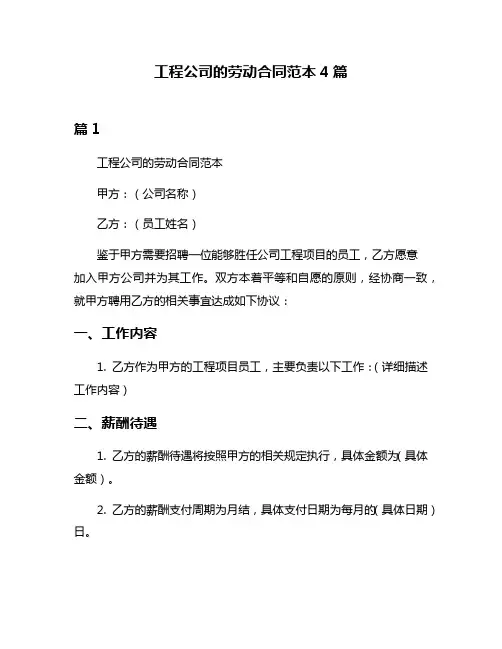 工程公司的劳动合同范本 4 篇

篇 1

工程公司的劳动合同范本

甲方：（公司名称）

乙方：（员工姓名）

鉴于甲方需要招聘一位能够胜任公司工程项目的员工，乙方愿意加入甲方公司并为其工作。双方本着平等和自愿的原则，经协商一致，就甲方聘用乙方的相关事宜达成如下协议：

一、工作内容

1. 乙方作为甲方的工程项目员工，主要负责以下工作：（详细描述工作内容）

二、薪酬待遇

1. 乙方的薪酬待遇将按照甲方的相关规定执行，具体金额为（具体金额）。

2. 乙方的薪酬支付周期为月结，具体支付日期为每月的（具体日期）日。